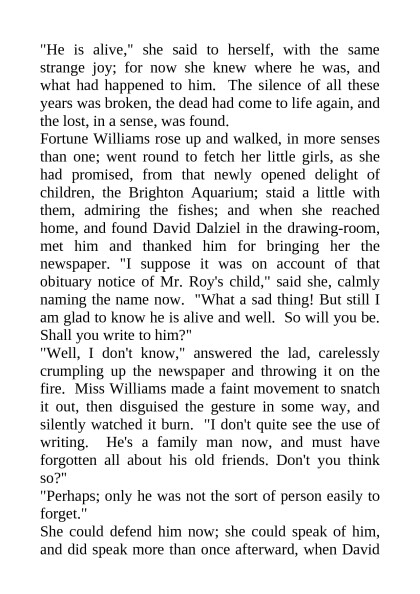 "He is alive," she said to herself, with the same strange joy; for now she knew where he was, and what had happened to him. The silence of all these years was broken, the dead had come to life again, and the lost, in a sense, was found.

Fortune Williams rose up and walked, in more senses than one; went round to fetch her little girls, as she had promised, from that newly opened delight of children, the Brighton Aquarium; staid a little with them, admiring the fishes; and when she reached home, and found David Dalziel in the drawing-room, met him and thanked him for bringing her the newspaper. "I suppose it was on account of that obituary notice of Mr. Roy's child," said she, calmly naming the name now. "What a sad thing! But still I am glad to know he is alive and well. So will you be. Shall you write to him?"

"Well, I don't know," answered the lad, carelessly crumpling up the newspaper and throwing it on the fire. Miss Williams made a faint movement to snatch it out, then disguised the gesture in some way, and silently watched it burn. "I don't quite see the use of writing. He's a family man now, and must have forgotten all about his old friends. Don't you think so?"

"Perhaps; only he was not the sort of person easily to forget."

She could defend him now; she could speak of him, and did speak more than once afterward, when David